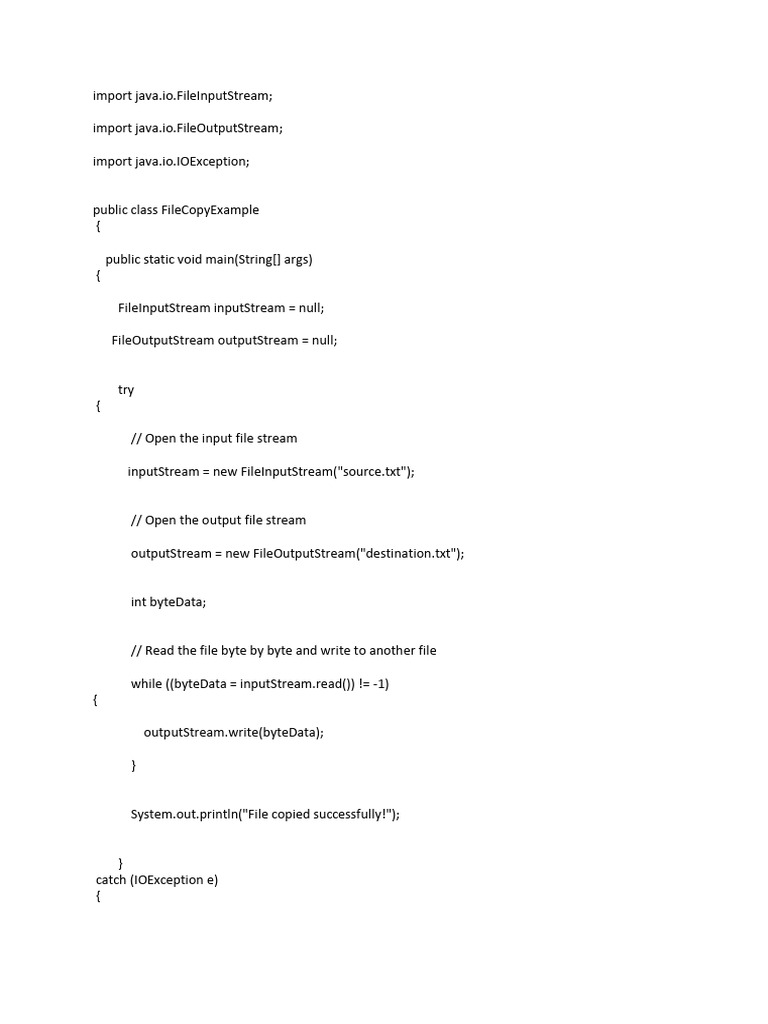 import java.io.FileInputStream;

import java.io.FileOutputStream;

import java.io.IOException;

public class FileCopyExample
{

public static void main(String[] args)
{

FileInputStream inputStream = null;

FileOutputStream outputStream = null;

try
{

// Open the input file stream

inputStream = new FileInputStream("source.txt");

// Open the output file stream

outputStream = new FileOutputStream("destination.txt");

int byteData;

// Read the file byte by byte and write to another file

while ((byteData = inputStream.read()) != -1)
{

outputStream.write(byteData);

}

System.out.println("File copied successfully!");

}
catch (IOException e)
{